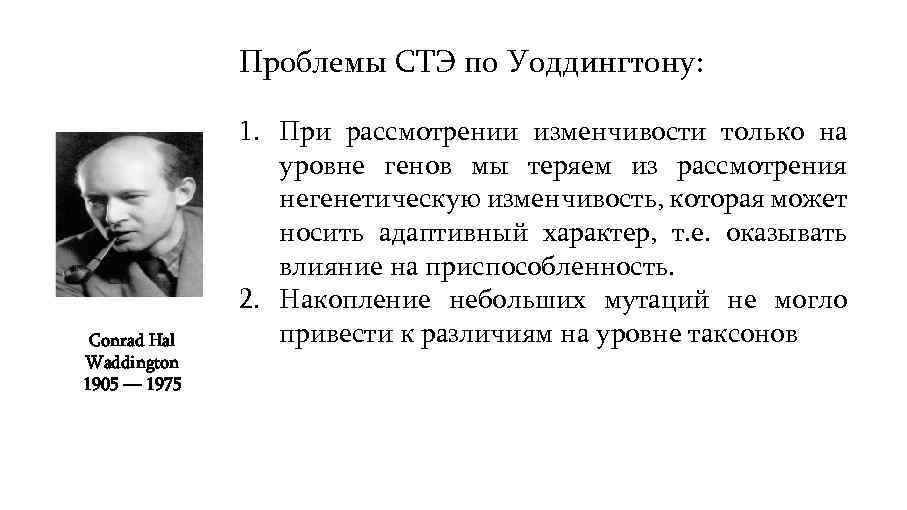 Проблемы СТЭ по Уоддингтону:

1. При рассмотрении изменчивости только на уровне генов мы теряем из рассмотрения негенетическую изменчивость, которая может носить адаптивный характер, т.е. оказывать влияние на приспособленность.
2. Накопление небольших мутаций не могло привести к различиям на уровне таксонов

Conrad Hal Waddington 1905 — 1975